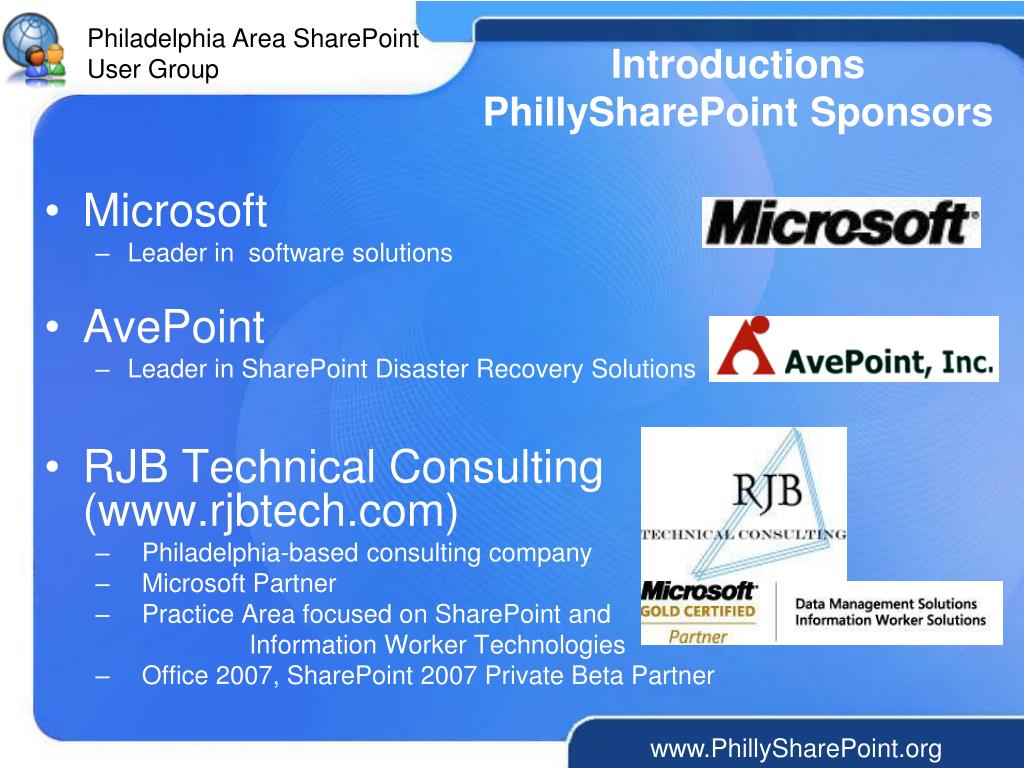 Philadelphia Area SharePoint User Group

Introductions
PhillySharePoint Sponsors

• Microsoft
– Leader in software solutions

Microsoft

• AvePoint
– Leader in SharePoint Disaster Recovery Solutions

AvePoint, Inc.

• RJB Technical Consulting (www.rjbtech.com)
– Philadelphia-based consulting company
– Microsoft Partner
– Practice Area focused on SharePoint and Information Worker Technologies
– Office 2007, SharePoint 2007 Private Beta Partner

RJB
TECHNICAL CONSULTING

Microsoft
GOLD CERTIFIED
Partner

Data Management Solutions
Information Worker Solutions

www.PhillySharePoint.org